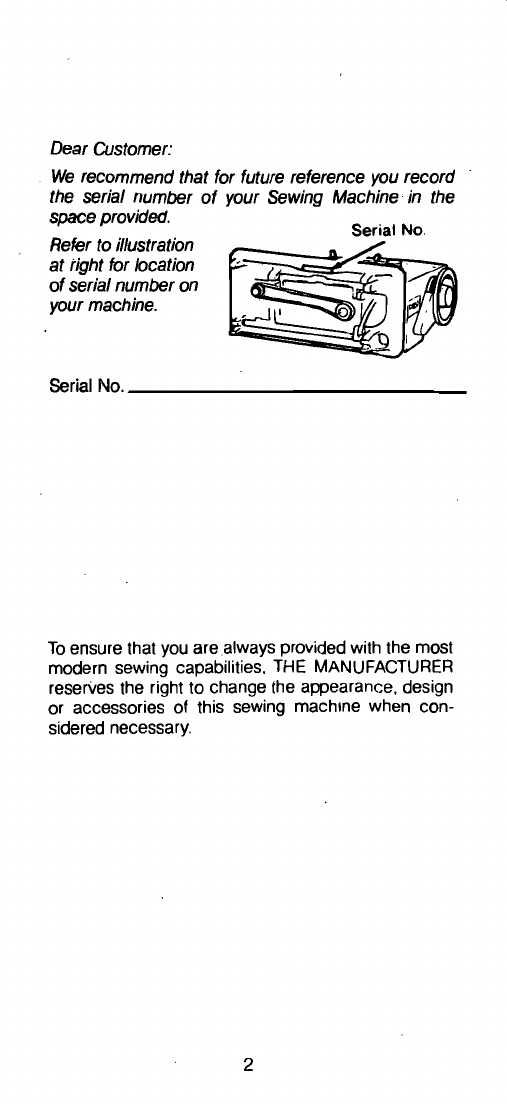 Dear Customer:

We recommend that for future reference you record the serial number of your Sewing Machine in the space provided.

Refer to illustration at right for location of serial number on your machine.

Serial No.

Serial No.

To ensure that you are always provided with the most modern sewing capabilities, THE MANUFACTURER reserves the right to change the appearance, design or accessories of this sewing machine when considered necessary.

2